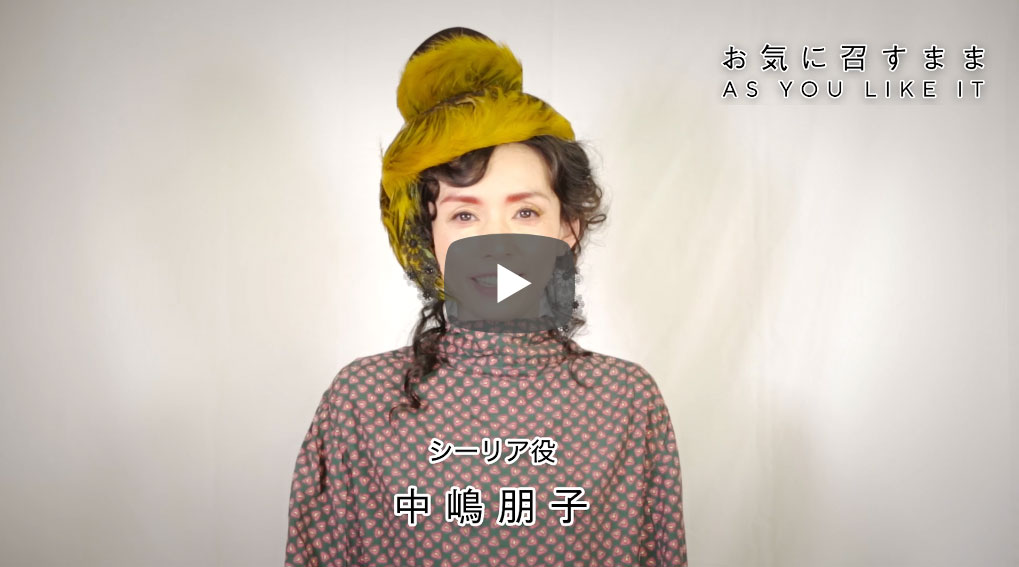 お気に召すまま
AS YOU LIKE IT

シーリア役
中嶋朋子